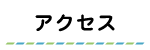 アクセス